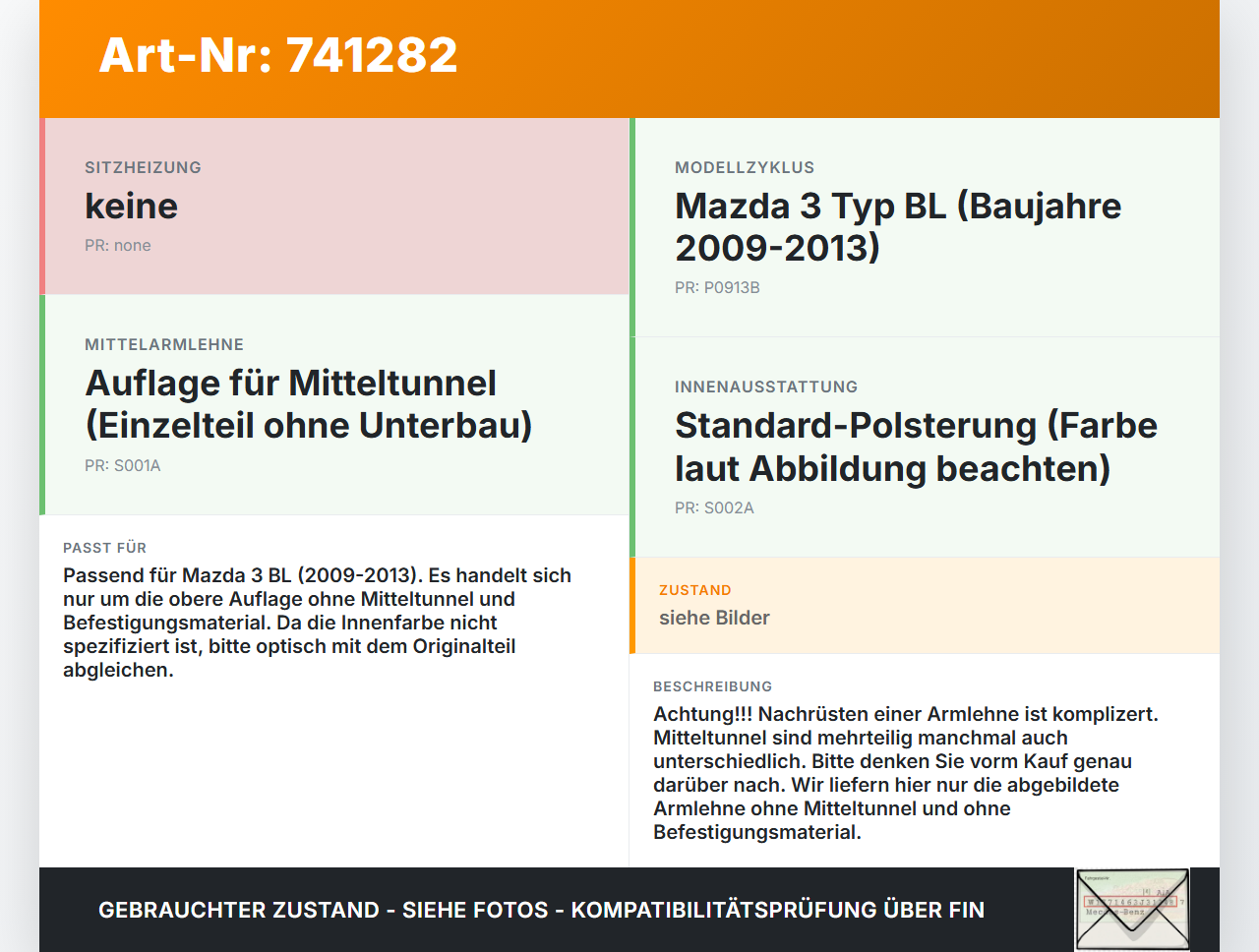 Art-Nr: 741282

SITZHEIZUNG
keine
PR: none

MITTELARMLEHNE
Auflage für Mitteltunnel (Einzelteil ohne Unterbau)
PR: S001A

PASST FÜR
Passend für Mazda 3 BL (2009-2013). Es handelt sich nur um die obere Auflage ohne Mitteltunnel und Befestigungsmaterial. Da die Innenfarbe nicht spezifiziert ist, bitte optisch mit dem Originalteil abgleichen.

MODELLZYKLUS
Mazda 3 Typ BL (Baujahre 2009-2013)
PR: P0913B

INNENAUSSTATTUNG
Standard-Polsterung (Farbe laut Abbildung beachten)
PR: S002A

ZUSTAND
siehe Bilder

BESCHREIBUNG
Achtung!!! Nachrüsten einer Armlehne ist komplizert. Mitteltunnel sind mehrteilig manchmal auch unterschiedlich. Bitte denken Sie vorm Kauf genau darüber nach. Wir liefern hier nur die abgebildete Armlehne ohne Mitteltunnel und ohne Befestigungsmaterial.

GEBRAUCHTER ZUSTAND - SIEHE FOTOS - KOMPATIBILITÄTSPRÜFUNG ÜBER FIN